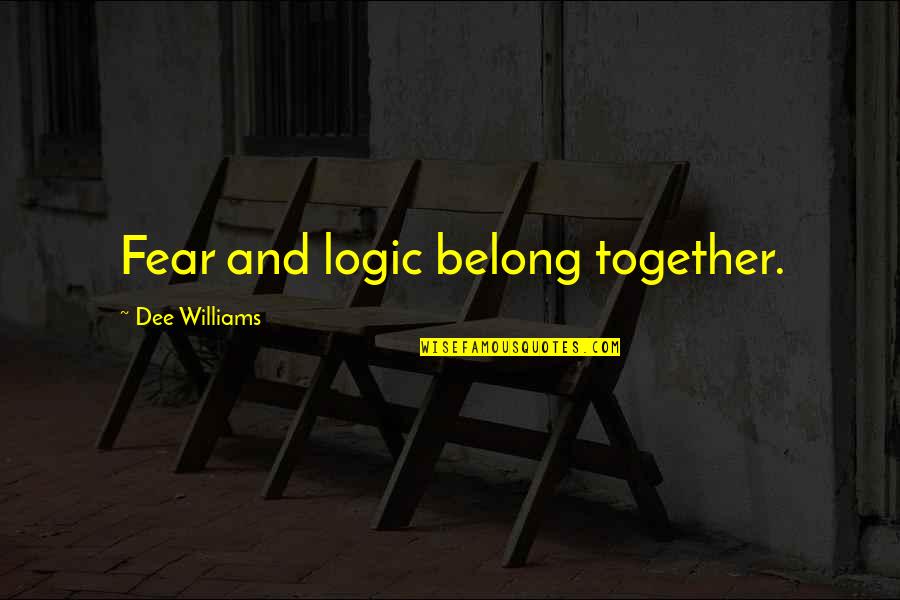 Fear and logic belong together.

~ Dee Williams

WISEFAMOUSQUOTES.COM